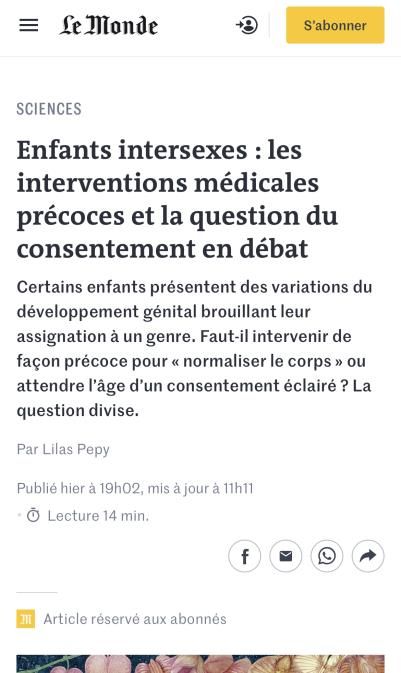 Le Monde

S'abonner

SCIENCES

Enfants intersexes : les interventions médicales précoces et la question du consentement en débat

Certains enfants présentent des variations du développement génital brouillant leur assignation à un genre. Faut-il intervenir de façon précoce pour « normaliser le corps » ou attendre l'âge d'un consentement éclairé ? La question divise.

Par Lilas Pepy

Publié hier à 19h02, mis à jour à 11h11

Lecture 14 min.

Article réservé aux abonnés